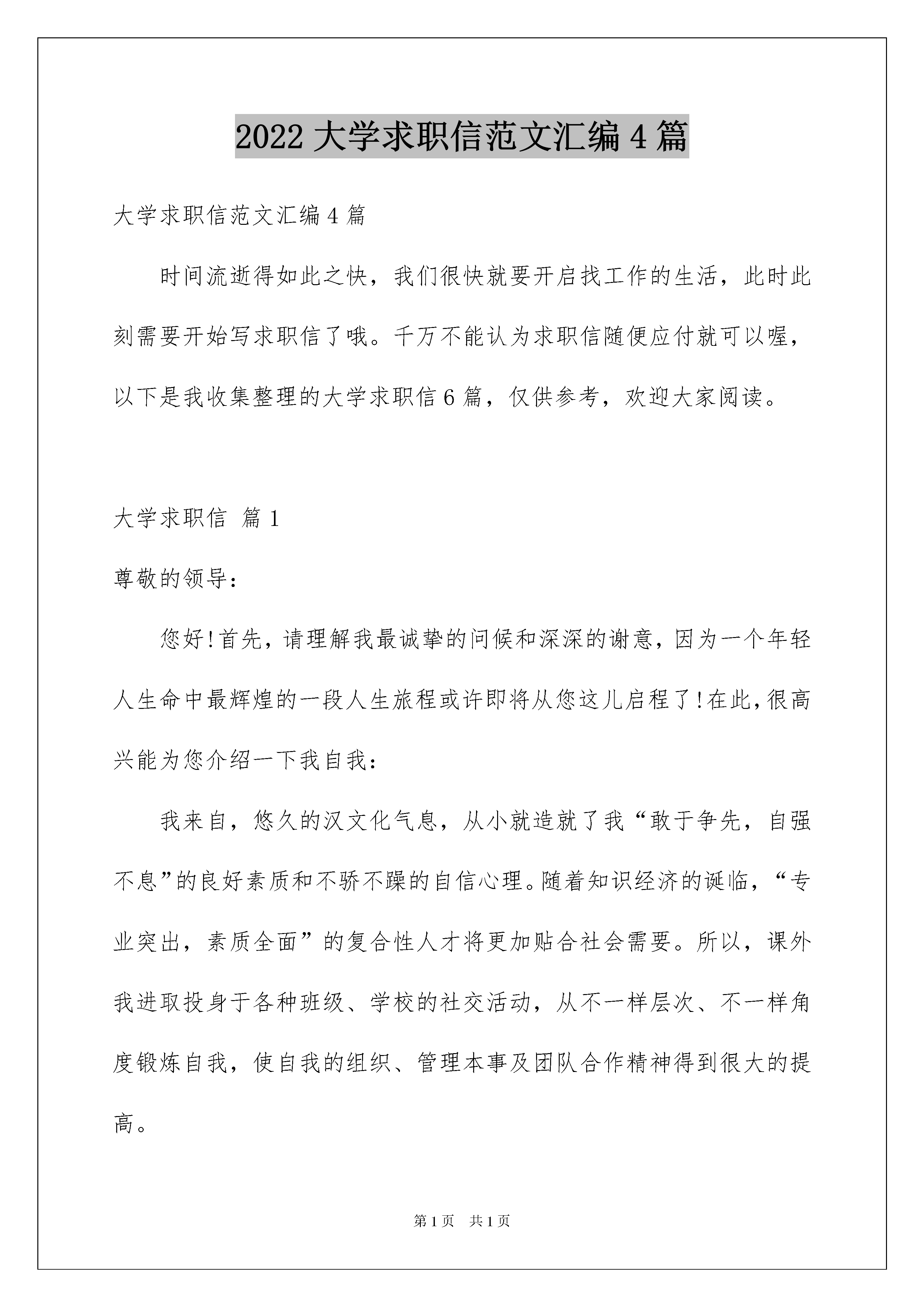 2022 大学求职信范文汇编 4 篇

大学求职信范文汇编 4 篇

时间流逝得如此之快，我们很快就要开启找工作的生活，此时此刻需要开始写求职信了哦。千万不能认为求职信随便应付就可以喔，以下是我收集整理的大学求职信 6 篇，仅供参考，欢迎大家阅读。

大学求职信 篇 1

尊敬的领导：

您好!首先，请理解我最诚挚的问候和深深的谢意，因为一个年轻人生命中最辉煌的一段人生旅程或许即将从您这儿启程了!在此，很高兴能为您介绍一下我自我：

我来自，悠久的汉文化气息，从小就造就了我“敢于争先，自强不息”的良好素质和不骄不躁的自信心理。随着知识经济的诞临，“专业突出，素质全面”的复合性人才将更加贴合社会需要。所以，课外我进取投身于各种班级、学校的社交活动，从不一样层次、不一样角度锻炼自我，使自我的组织、管理本事及团队合作精神得到很大的提高。

第 1 页 共 1 页